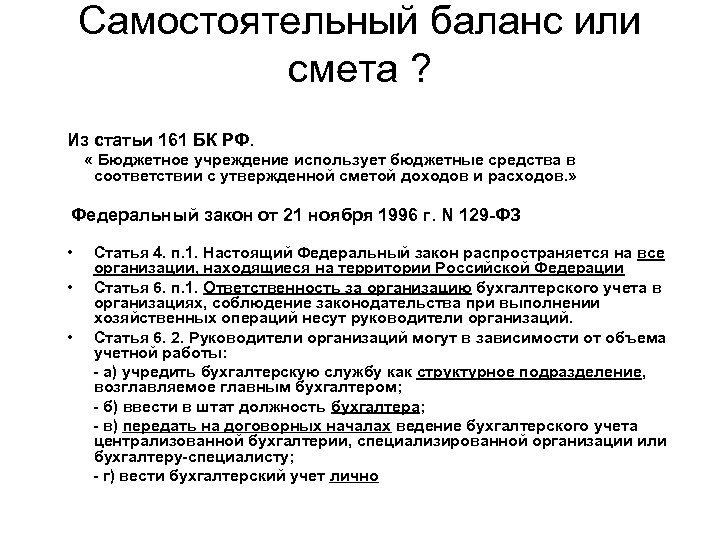 Самостоятельный баланс или смета ?

Из статьи 161 БК РФ.

« Бюджетное учреждение использует бюджетные средства в соответствии с утвержденной сметой доходов и расходов.»

Федеральный закон от 21 ноября 1996 г. N 129-ФЗ

• Статья 4. п.1. Настоящий Федеральный закон распространяется на все организации, находящиеся на территории Российской Федерации

• Статья 6. п.1. Ответственность за организацию бухгалтерского учета в организациях, соблюдение законодательства при выполнении хозяйственных операций несут руководители организаций.

• Статья 6. 2. Руководители организаций могут в зависимости от объема учетной работы:

- а) учредить бухгалтерскую службу как структурное подразделение, возглавляемое главным бухгалтером;

- б) ввести в штат должность бухгалтера;

- в) передать на договорных началах ведение бухгалтерского учета централизованной бухгалтерии, специализированной организации или бухгалтеру-специалисту;

- г) вести бухгалтерский учет лично